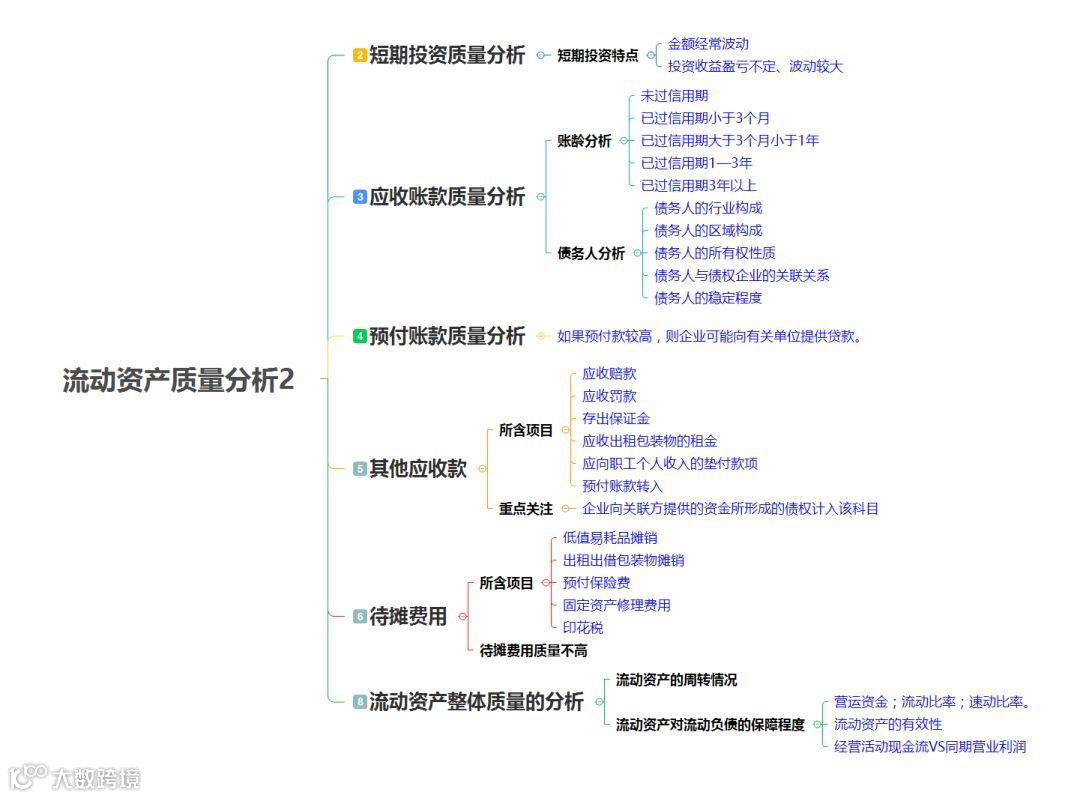 流动资产质量分析2

2 短期投资质量分析
短期投资特点
金额经常波动
投资收益盈亏不定、波动较大

3 应收账款质量分析
账龄分析
未过信用期
已过信用期小于3个月
已过信用期大于3个月小于1年
已过信用期1—3年
已过信用期3年以上
债务人分析
债务人的行业构成
债务人的区域构成
债务人的所有权性质
债务人与债权企业的关联关系
债务人的稳定程度

4 预付账款质量分析
如果预付款较高，则企业可能向有关单位提供贷款。

5 其他应收款
所含项目
应收赔款
应收罚款
存出保证金
应收出租包装物的租金
应向职工个人收入的垫付款项
预付账款转入
重点关注
企业向关联方提供的资金所形成的债权计入该科目

6 待摊费用
所含项目
低值易耗品摊销
出租出借包装物摊销
预付保险费
固定资产修理费用
印花税
待摊费用质量不高

8 流动资产整体质量的分析
流动资产的周转情况
流动资产对流动负债的保障程度
营运资金；流动比率；速动比率。
流动资产的有效性
经营活动现金流VS同期营业利润

大数跨境